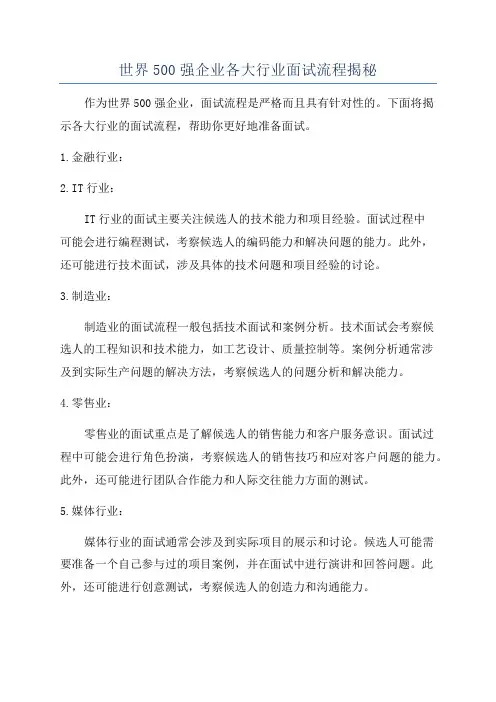 世界500强企业各大行业面试流程揭秘

作为世界500强企业，面试流程是严格而且具有针对性的。下面将揭示各大行业的面试流程，帮助你更好地准备面试。

1.金融行业：

2.IT行业：

IT行业的面试主要关注候选人的技术能力和项目经验。面试过程中可能会进行编程测试，考察候选人的编码能力和解决问题的能力。此外，还可能进行技术面试，涉及具体的技术问题和项目经验的讨论。

3.制造业：

制造业的面试流程一般包括技术面试和案例分析。技术面试会考察候选人的工程知识和技术能力，如工艺设计、质量控制等。案例分析通常涉及到实际生产问题的解决方法，考察候选人的问题分析和解决能力。

4.零售业：

零售业的面试重点是了解候选人的销售能力和客户服务意识。面试过程中可能会进行角色扮演，考察候选人的销售技巧和应对客户问题的能力。此外，还可能进行团队合作能力和人际交往能力方面的测试。

5.媒体行业：

媒体行业的面试通常会涉及到实际项目的展示和讨论。候选人可能需要准备一个自己参与过的项目案例，并在面试中进行演讲和回答问题。此外，还可能进行创意测试，考察候选人的创造力和沟通能力。